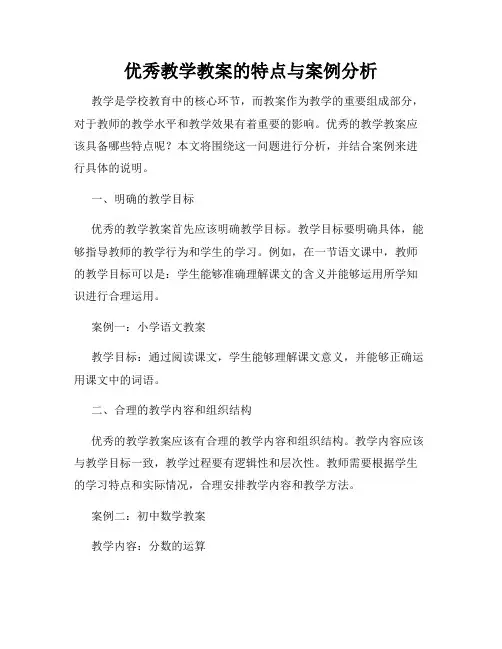 优秀教学教案的特点与案例分析

教学是学校教育中的核心环节，而教案作为教学的重要组成部分，对于教师的教学水平和教学效果有着重要的影响。优秀的教学教案应该具备哪些特点呢？本文将围绕这一问题进行分析，并结合案例来进行具体的说明。

一、明确的教学目标

优秀的教学教案首先应该明确教学目标。教学目标要明确具体，能够指导教师的教学行为和学生的学习。例如，在一节语文课中，教师的教学目标可以是：学生能够准确理解课文的含义并能够运用所学知识进行合理运用。

案例一：小学语文教案

教学目标：通过阅读课文，学生能够理解课文意义，并能够正确运用课文中的词语。

二、合理的教学内容和组织结构

优秀的教学教案应该有合理的教学内容和组织结构。教学内容应该与教学目标一致，教学过程要有逻辑性和层次性。教师需要根据学生的学习特点和实际情况，合理安排教学内容和教学方法。

案例二：初中数学教案

教学内容：分数的运算